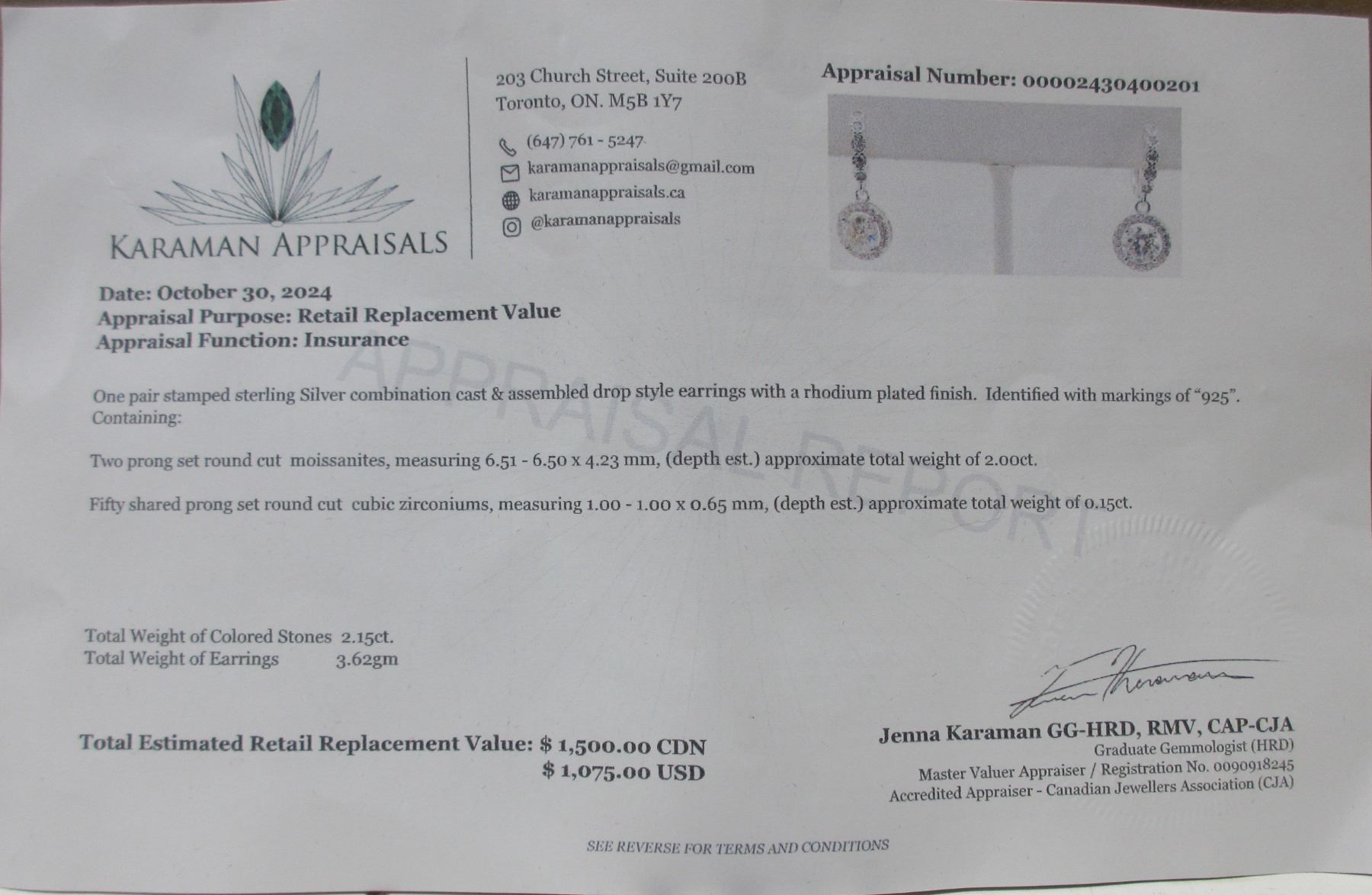 KARAMAN APPRAISALS

203 Church Street, Suite 200B
Toronto, ON. M5B 1Y7

(647) 761 - 5247
karamanappraisals@gmail.com
karamanappraisals.ca
@karamanappraisals

Appraisal Number: 00002430400201

Date: October 30, 2024
Appraisal Purpose: Retail Replacement Value
Appraisal Function: Insurance

One pair stamped sterling Silver combination cast & assembled drop style earrings with a rhodium plated finish. Identified with markings of "925". Containing:

Two prong set round cut moissanites, measuring 6.51 - 6.50 x 4.23 mm, (depth est.) approximate total weight of 2.00ct.

Fifty shared prong set round cut cubic zirconiums, measuring 1.00 - 1.00 x 0.65 mm, (depth est.) approximate total weight of 0.15ct.

Total Weight of Colored Stones 2.15ct.
Total Weight of Earrings 3.62gm

Total Estimated Retail Replacement Value: $ 1,500.00 CDN
$ 1,075.00 USD

Jenna Karaman GG-HRD, RMV, CAP-CJA
Graduate Gemmologist (HRD)
Master Valuer Appraiser / Registration No. 0090918245
Accredited Appraiser - Canadian Jewellers Association (CJA)

SEE REVERSE FOR TERMS AND CONDITIONS

APPRAISAL REPORT